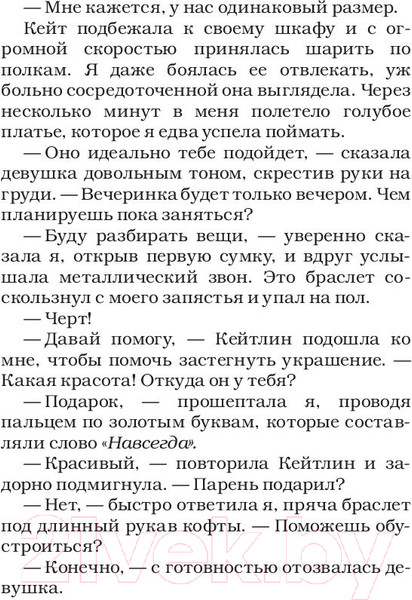 — Мне кажется, у нас одинаковый размер.

Кейт подбежала к своему шкафу и с огромной скоростью принялась шарить по полкам. Я даже боялась ее отвлекать, уж больно сосредоточенной она выглядела. Через несколько минут в меня полетело голубое платье, которое я едва успела поймать.

— Оно идеально тебе подойдет, — сказала девушка довольным тоном, скрестив руки на груди. — Вечеринка будет только вечером. Чем планируешь пока заняться?

— Буду разбирать вещи, — уверенно сказала я, открыв первую сумку, и вдруг услышала металлический звон. Это браслет соскользнул с моего запястья и упал на пол.

— Черт!

— Давай помогу, — Кейтлин подошла ко мне, чтобы помочь застегнуть украшение. — Какая красота! Откуда он у тебя?

— Подарок, — прошептала я, проводя пальцем по золотым буквам, которые составляли слово «Навсегда».

— Красивый, — повторила Кейтлин и задорно подмигнула. — Парень подарил?

— Нет, — быстро ответила я, пряча браслет под длинный рукав кофты. — Поможешь обустроиться?

— Конечно, — с готовностью отозвалась девушка.

21vek.by